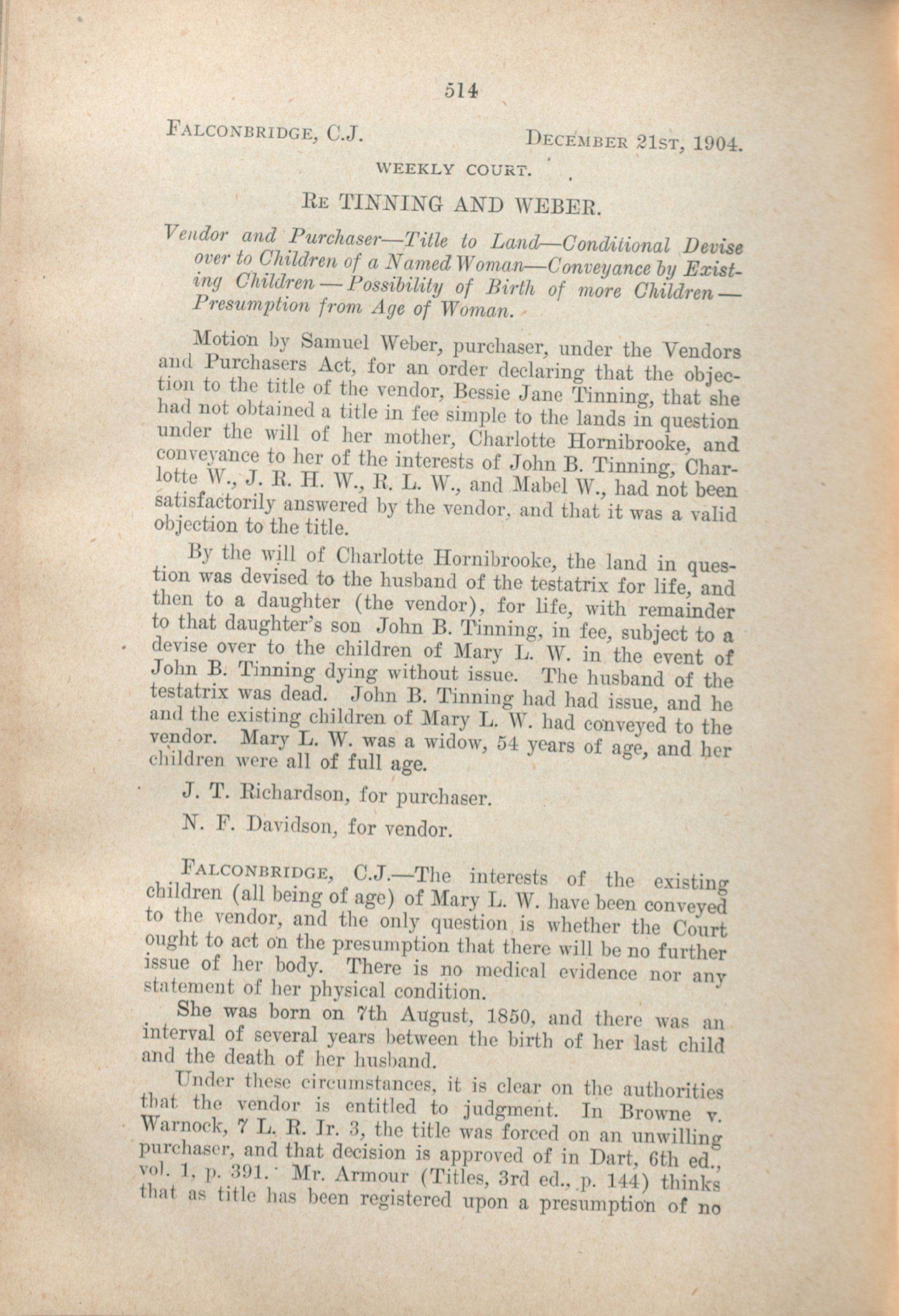 514

FALCONBRIDGE, C.J. DECEMBER 21ST, 1904.

WEEKLY COURT.

RE TINNING AND WEBER.

Vendor and Purchaser—Title to Land—Conditional Devise over to Children of a Named Woman—Conveyance by Existing Children—Possibility of Birth of more Children—Presumption from Age of Woman.

Motion by Samuel Weber, purchaser, under the Vendors and Purchasers Act, for an order declaring that the objection to the title of the vendor, Bessie Jane Tinning, that she had not obtained a title in fee simple to the lands in question under the will of her mother, Charlotte Hornibrooke, and conveyance to her of the interests of John B. Tinning, Charlotte W., J. R. H. W., R. L. W., and Mabel W., had not been satisfactorily answered by the vendor, and that it was a valid objection to the title.

By the will of Charlotte Hornibrooke, the land in question was devised to the husband of the testatrix for life, and then to a daughter (the vendor), for life, with remainder to that daughter's son John B. Tinning, in fee, subject to a devise over to the children of Mary L. W. in the event of John B. Tinning dying without issue. The husband of the testatrix was dead. John B. Tinning had had issue, and he and the existing children of Mary L. W. had conveyed to the vendor. Mary L. W. was a widow, 54 years of age, and her children were all of full age.

J. T. Richardson, for purchaser.

N. F. Davidson, for vendor.

FALCONBRIDGE, C.J.—The interests of the existing children (all being of age) of Mary L. W. have been conveyed to the vendor, and the only question is whether the Court ought to act on the presumption that there will be no further issue of her body. There is no medical evidence nor any statement of her physical condition.

She was born on 7th August, 1850, and there was an interval of several years between the birth of her last child and the death of her husband.

Under these circumstances, it is clear on the authorities that the vendor is entitled to judgment. In Browne v. Warnock, 7 L. R. Ir. 3, the title was forced on an unwilling purchaser, and that decision is approved of in Dart, 6th ed., vol. 1, p. 391. Mr. Armour (Titles, 3rd ed., p. 144) thinks that as title has been registered upon a presumption of no